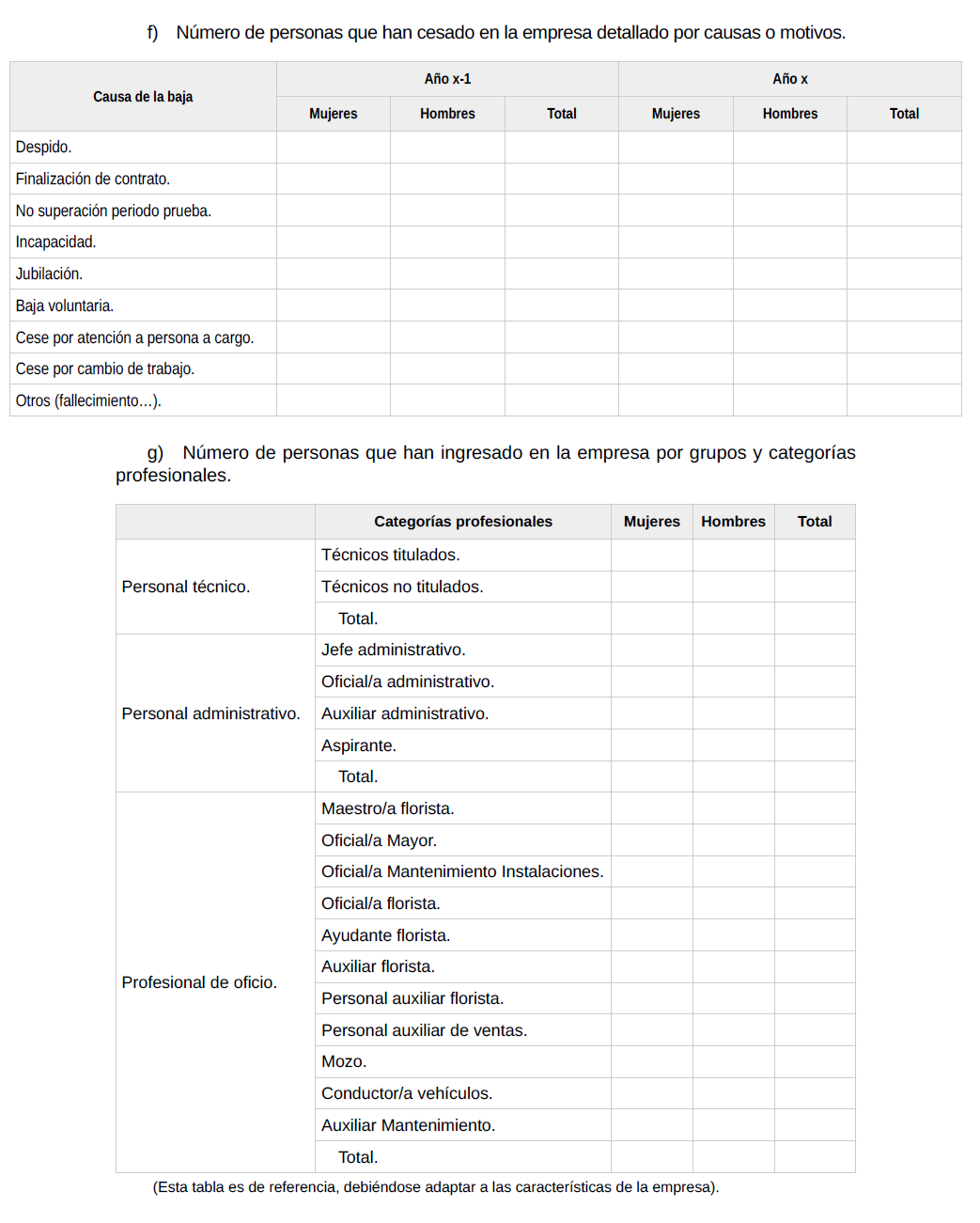 f) Número de personas que han cesado en la empresa detallado por causas o motivos.

| Causa de la baja | Año x-1 | | | Año x | | |
|---|---|---|---|---|---|---|
| | Mujeres | Hombres | Total | Mujeres | Hombres | Total |
| Despido. | | | | | | |
| Finalización de contrato. | | | | | | |
| No superación periodo prueba. | | | | | | |
| Incapacidad. | | | | | | |
| Jubilación. | | | | | | |
| Baja voluntaria. | | | | | | |
| Cese por atención a persona a cargo. | | | | | | |
| Cese por cambio de trabajo. | | | | | | |
| Otros (fallecimiento…). | | | | | | |

g) Número de personas que han ingresado en la empresa por grupos y categorías profesionales.

| | Categorías profesionales | Mujeres | Hombres | Total |
|---|---|---|---|---|
| Personal técnico. | Técnicos titulados. | | | |
| | Técnicos no titulados. | | | |
| | Total. | | | |
| Personal administrativo. | Jefe administrativo. | | | |
| | Oficial/a administrativo. | | | |
| | Auxiliar administrativo. | | | |
| | Aspirante. | | | |
| | Total. | | | |
| Profesional de oficio. | Maestro/a florista. | | | |
| | Oficial/a Mayor. | | | |
| | Oficial/a Mantenimiento Instalaciones. | | | |
| | Oficial/a florista. | | | |
| | Ayudante florista. | | | |
| | Auxiliar florista. | | | |
| | Personal auxiliar florista. | | | |
| | Personal auxiliar de ventas. | | | |
| | Mozo. | | | |
| | Conductor/a vehículos. | | | |
| | Auxiliar Mantenimiento. | | | |
| | Total. | | | |

(Esta tabla es de referencia, debiéndose adaptar a las características de la empresa).